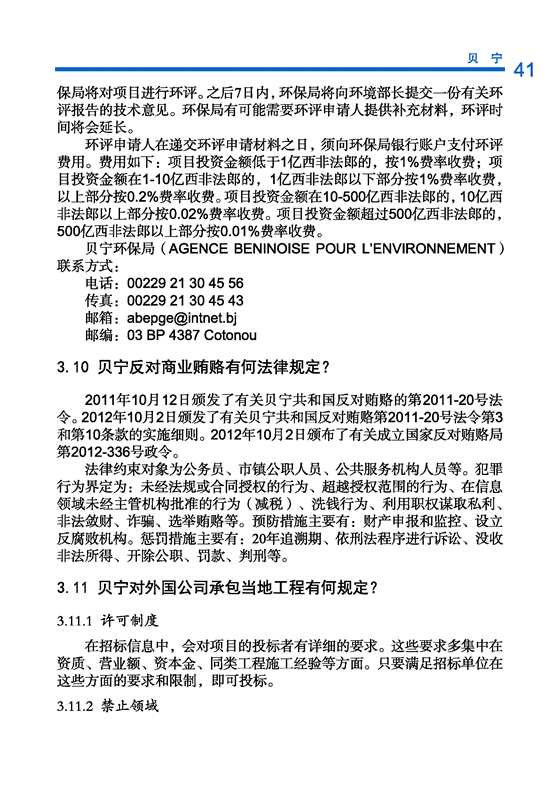 贝 宁 41

保局将对项目进行环评。之后7日内，环保局将向环境部长提交一份有关环评报告的技术意见。环保局有可能需要环评申请人提供补充材料，环评时间将会延长。

环评申请人在递交环评申请材料之日，须向环保局银行账户支付环评费用。费用如下：项目投资金额低于1亿西非法郎的，按1%费率收费；项目投资金额在1-10亿西非法郎的，1亿西非法郎以下部分按1%费率收费，以上部分按0.2%费率收费。项目投资金额在10-500亿西非法郎的，10亿西非法郎以上部分按0.02%费率收费。项目投资金额超过500亿西非法郎的，500亿西非法郎以上部分按0.01%费率收费。

贝宁环保局（AGENCE BENINOISE POUR L'ENVIRONNEMENT）联系方式：

电话：00229 21 30 45 56

传真：00229 21 30 45 43

邮箱：abepge@intnet.bj

邮编：03 BP 4387 Cotonou

3.10 贝宁反对商业贿赂有何法律规定？

2011年10月12日颁发了有关贝宁共和国反对贿赂的第2011-20号法令。2012年10月2日颁发了有关贝宁共和国反对贿赂第2011-20号法令第3和第10条款的实施细则。2012年10月2日颁布了有关成立国家反对贿赂局第2012-336号政令。

法律约束对象为公务员、市镇公职人员、公共服务机构人员等。犯罪行为界定为：未经法规或合同授权的行为、超越授权范围的行为、在信息领域未经主管机构批准的行为（减税）、洗钱行为、利用职权谋取私利、非法敛财、诈骗、选举贿赂等。预防措施主要有：财产申报和监控、设立反腐败机构。惩罚措施主要有：20年追溯期、依刑法程序进行诉讼、没收非法所得、开除公职、罚款、判刑等。

3.11 贝宁对外国公司承包当地工程有何规定？

3.11.1 许可制度

在招标信息中，会对项目的投标者有详细的要求。这些要求多集中在资质、营业额、资本金、同类工程施工经验等方面。只要满足招标单位在这些方面的要求和限制，即可投标。

3.11.2 禁止领域